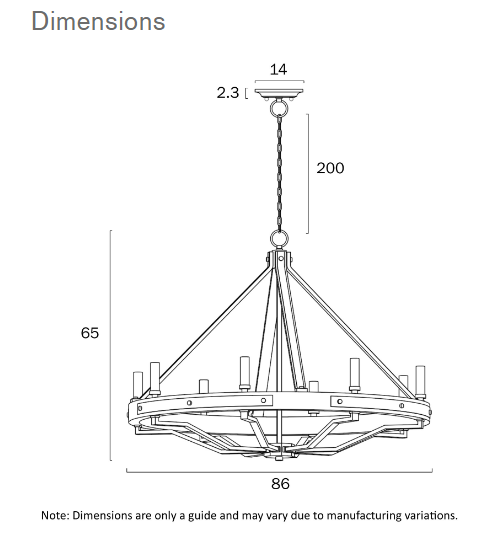 Dimensions

14

2.3

200

65

86

Note: Dimensions are only a guide and may vary due to manufacturing variations.